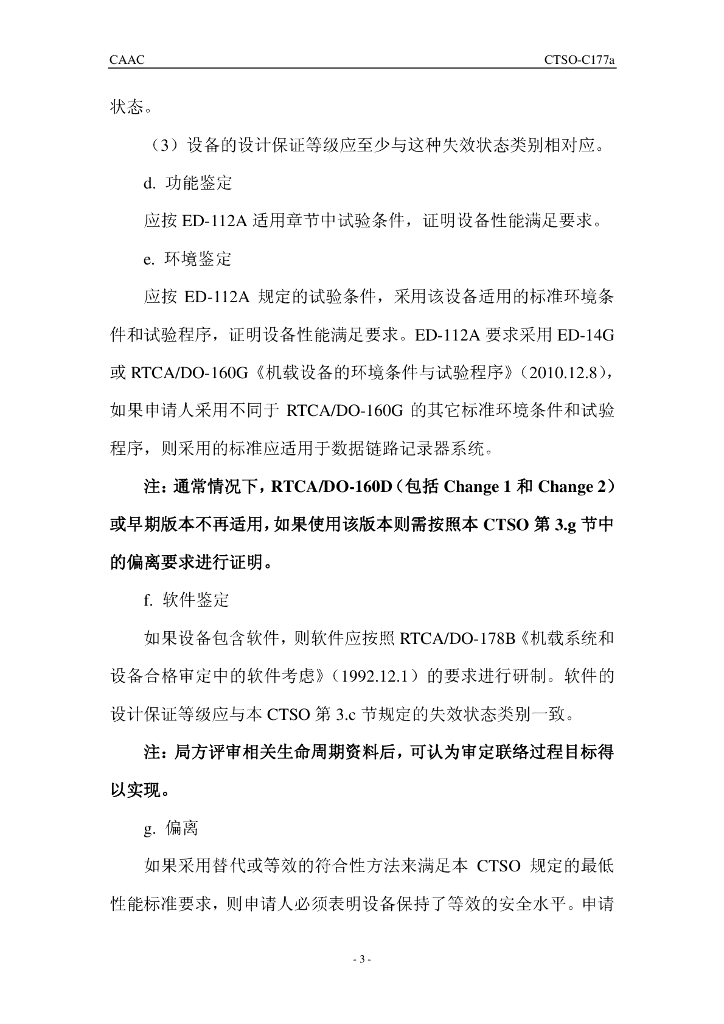 CAAC CTSO-C177a

状态。

（3）设备的设计保证等级应至少与这种失效状态类别相对应。

d. 功能鉴定

应按 ED-112A 适用章节中试验条件，证明设备性能满足要求。

e. 环境鉴定

应按 ED-112A 规定的试验条件，采用该设备适用的标准环境条件和试验程序，证明设备性能满足要求。ED-112A 要求采用 ED-14G 或 RTCA/DO-160G《机载设备的环境条件与试验程序》(2010.12.8)，如果申请人采用不同于 RTCA/DO-160G 的其它标准环境条件和试验程序，则采用的标准应适用于数据链路记录器系统。

注：通常情况下，RTCA/DO-160D（包括 Change 1 和 Change 2）或早期版本不再适用，如果使用该版本则需按照本 CTSO 第 3.g 节中的偏离要求进行证明。

f. 软件鉴定

如果设备包含软件，则软件应按照 RTCA/DO-178B《机载系统和设备合格审定中的软件考虑》(1992.12.1）的要求进行研制。软件的设计保证等级应与本 CTSO 第 3.c 节规定的失效状态类别一致。

注：局方评审相关生命周期资料后，可认为审定联络过程目标得以实现。

g. 偏离

如果采用替代或等效的符合性方法来满足本 CTSO 规定的最低性能标准要求，则申请人必须表明设备保持了等效的安全水平。申请

- 3 -